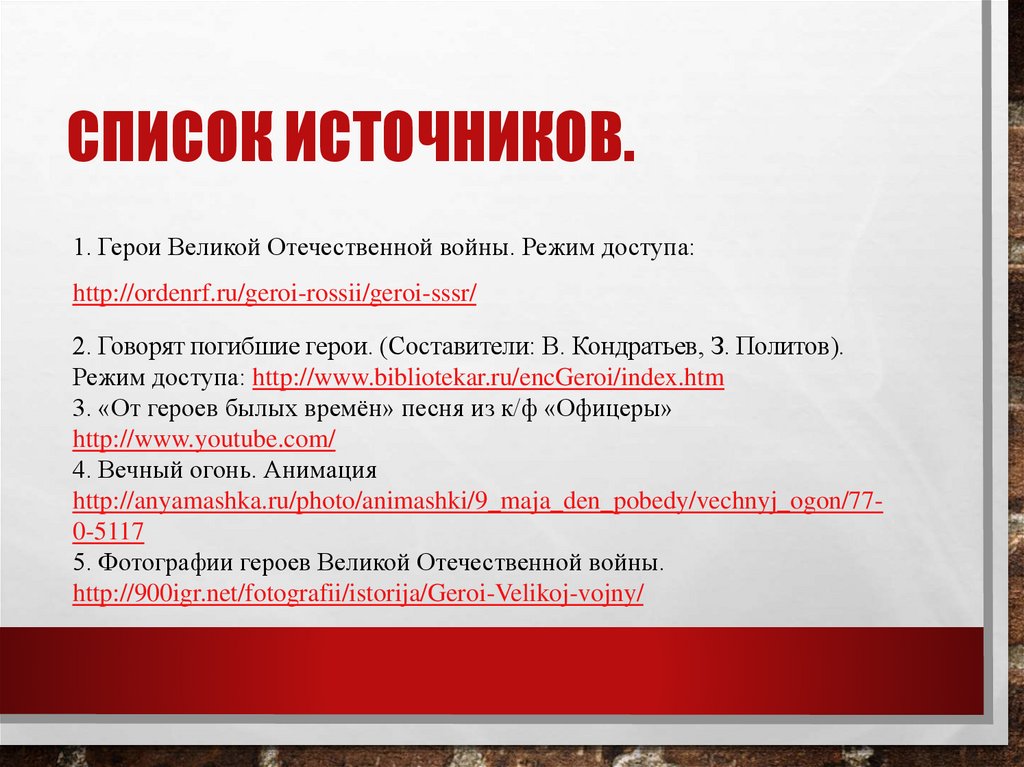 СПИСОК ИСТОЧНИКОВ.

1. Герои Великой Отечественной войны. Режим доступа:

http://ordenrf.ru/geroi-rossii/geroi-sssr/

2. Говорят погибшие герои. (Составители: В. Кондратьев, З. Политов). Режим доступа: http://www.bibliotekar.ru/encGeroi/index.htm
3. «От героев былых времён» песня из к/ф «Офицеры» http://www.youtube.com/
4. Вечный огонь. Анимация http://anyamashka.ru/photo/animashki/9_maja_den_pobedy/vechnyj_ogon/77-0-5117
5. Фотографии героев Великой Отечественной войны. http://900igr.net/fotografii/istorija/Geroi-Velikoj-vojny/